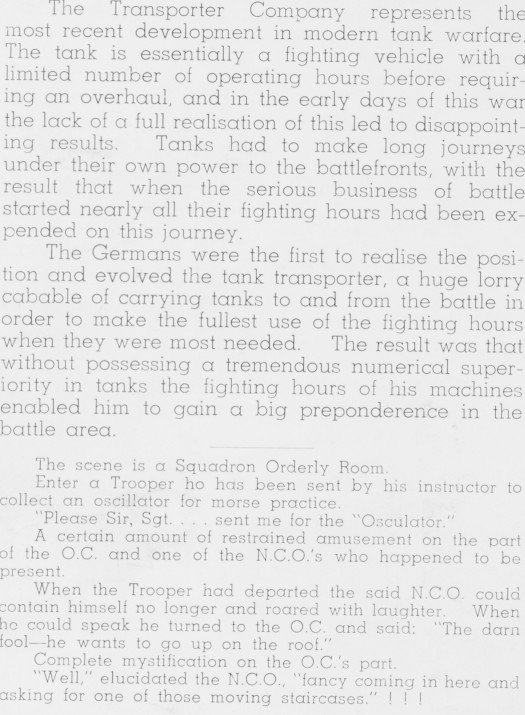 The Transporter Company represents the most recent development in modern tank warfare. The tank is essentially a fighting vehicle with a limited number of operating hours before requiring an overhaul, and in the early days of this war the lack of a full realisation of this led to disappointing results. Tanks had to make long journeys under their own power to the battlefronts, with the result that when the serious business of battle started nearly all their fighting hours had been expended on this journey.

The Germans were the first to realise the position and evolved the tank transporter, a huge lorry cabable of carrying tanks to and from the battle in order to make the fullest use of the fighting hours when they were most needed. The result was that without possessing a tremendous numerical superiority in tanks the fighting hours of his machines enabled him to gain a big preponderence in the battle area.

The scene is a Squadron Orderly Room.

Enter a Trooper ho has been sent by his instructor to collect an oscillator for morse practice.

"Please Sir, Sgt. . . . sent me for the "Osculator."

A certain amount of restrained amusement on the part of the O.C. and one of the N.C.O.'s who happened to be present.

When the Trooper had departed the said N.C.O. could contain himself no longer and roared with laughter. When he could speak he turned to the O.C. and said: "The darn fool—he wants to go up on the roof."

Complete mystification on the O.C.'s part.

"Well," elucidated the N.C.O., "fancy coming in here and asking for one of those moving staircases." ! ! !